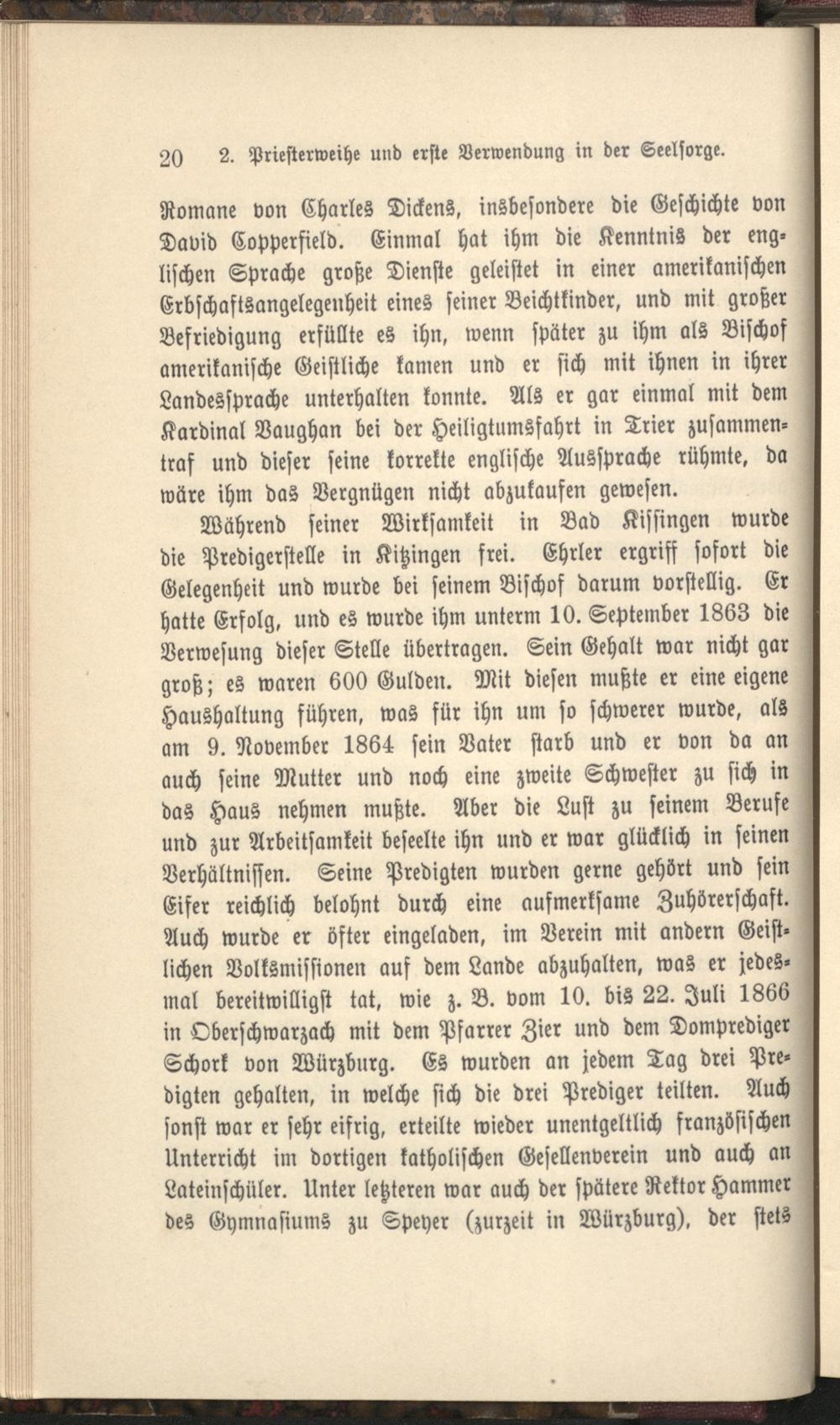 20 2. Priesterweihe und erste Verwendung in der Seelsorge.

Romane von Charles Dickens, insbesondere die Geschichte von David Copperfield. Einmal hat ihm die Kenntnis der englischen Sprache große Dienste geleistet in einer amerikanischen Erbschaftsangelegenheit eines seiner Beichtkinder, und mit großer Befriedigung erfüllte es ihn, wenn später zu ihm als Bischof amerikanische Geistliche kamen und er sich mit ihnen in ihrer Landessprache unterhalten konnte. Als er gar einmal mit dem Kardinal Vaughan bei der Heiligtumsfahrt in Trier zusammentraf und dieser seine korrekte englische Aussprache rühmte, da wäre ihm das Vergnügen nicht abzukaufen gewesen.

Während seiner Wirksamkeit in Bad Kissingen wurde die Predigerstelle in Kitzingen frei. Ehrler ergriff sofort die Gelegenheit und wurde bei seinem Bischof darum vorstellig. Er hatte Erfolg, und es wurde ihm unterm 10. September 1863 die Verwesung dieser Stelle übertragen. Sein Gehalt war nicht gar groß; es waren 600 Gulden. Mit diesen mußte er eine eigene Haushaltung führen, was für ihn um so schwerer wurde, als am 9. November 1864 sein Vater starb und er von da an auch seine Mutter und noch eine zweite Schwester zu sich in das Haus nehmen mußte. Aber die Lust zu seinem Berufe und zur Arbeitsamkeit beseelte ihn und er war glücklich in seinen Verhältnissen. Seine Predigten wurden gerne gehört und sein Eifer reichlich belohnt durch eine aufmerksame Zuhörerschaft. Auch wurde er öfter eingeladen, im Verein mit andern Geistlichen Volksmissionen auf dem Lande abzuhalten, was er jedesmal bereitwilligst tat, wie z. B. vom 10. bis 22. Juli 1866 in Oberschwarzach mit dem Pfarrer Zier und dem Domprediger Schork von Würzburg. Es wurden an jedem Tag drei Predigten gehalten, in welche sich die drei Prediger teilten. Auch sonst war er sehr eifrig, erteilte wieder unentgeltlich französischen Unterricht im dortigen katholischen Gesellenverein und auch an Lateinschüler. Unter letzteren war auch der spätere Rektor Hammer des Gymnasiums zu Speyer (zurzeit in Würzburg), der stets